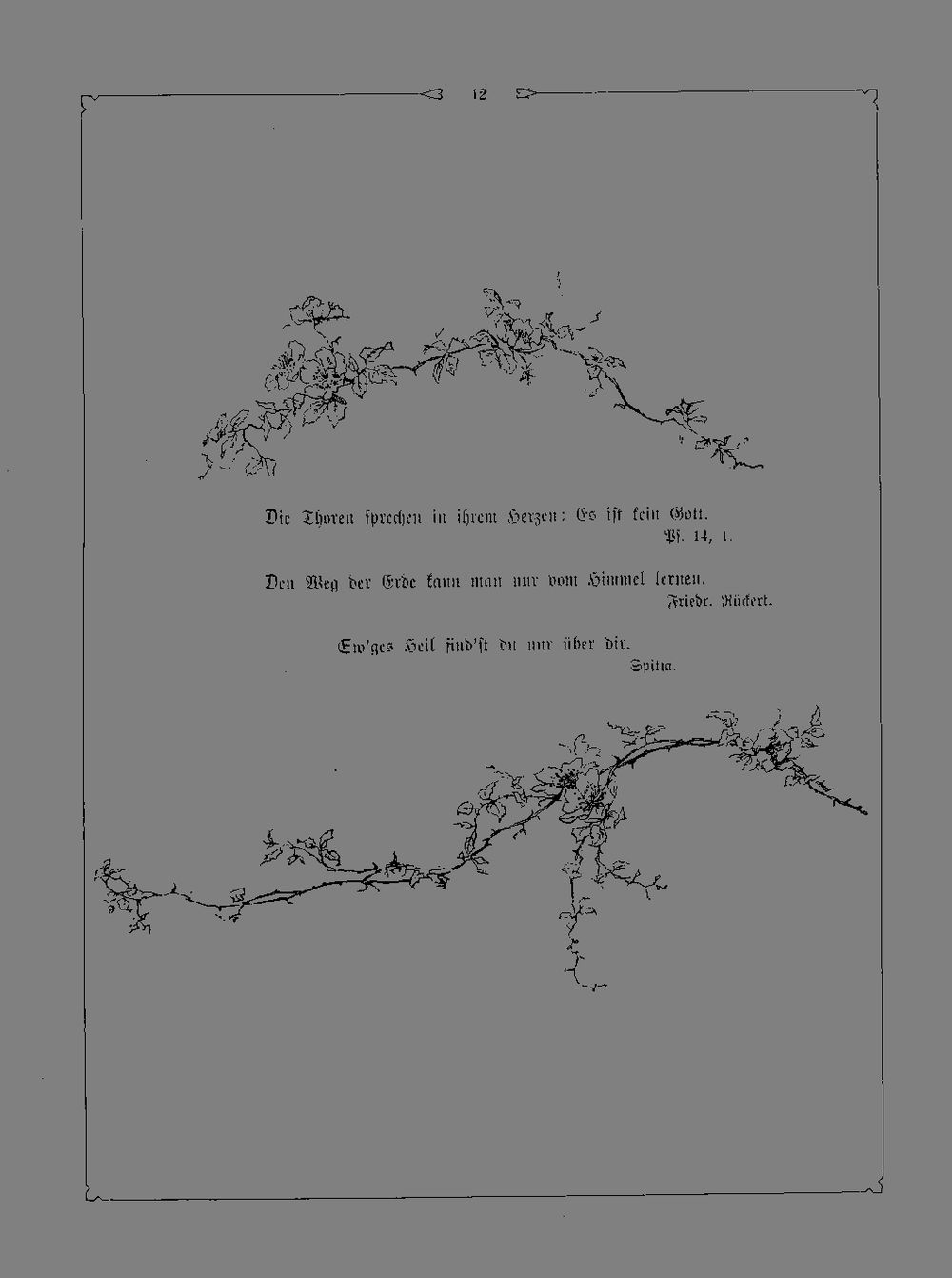 12

Die Thoren sprechen in ihrem Herzen: Es ist kein Gott.
Ps. 14, 1.

Den Weg der Erde kann man nur vom Himmel lernen.
Friedr. Rückert.

Ew'ges Heil find'st du nur über dir.
Spitta.